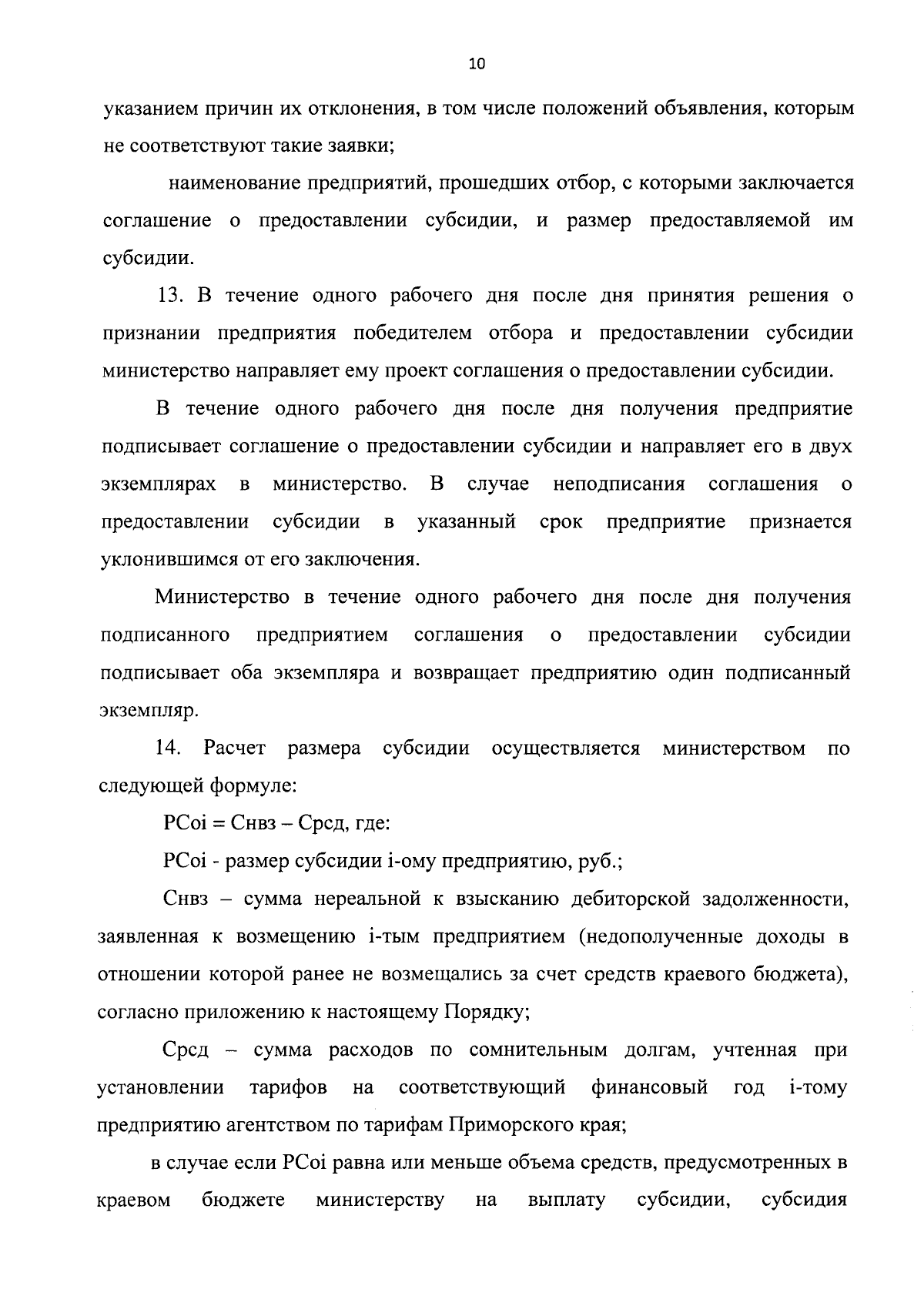 10

указанием причин их отклонения, в том числе положений объявления, которым не соответствуют такие заявки;

наименование предприятий, прошедших отбор, с которыми заключается соглашение о предоставлении субсидии, и размер предоставляемой им субсидии.

13. В течение одного рабочего дня после дня принятия решения о признании предприятия победителем отбора и предоставлении субсидии министерство направляет ему проект соглашения о предоставлении субсидии.

В течение одного рабочего дня после дня получения предприятие подписывает соглашение о предоставлении субсидии и направляет его в двух экземплярах в министерство. В случае неподписания соглашения о предоставлении субсидии в указанный срок предприятие признается уклонившимся от его заключения.

Министерство в течение одного рабочего дня после дня получения подписанного предприятием соглашения о предоставлении субсидии подписывает оба экземпляра и возвращает предприятию один подписанный экземпляр.

14. Расчет размера субсидии осуществляется министерством по следующей формуле:

РСоi = Снвз – Срсд, где:

РСоi - размер субсидии i-ому предприятию, руб.;

Снвз – сумма нереальной к взысканию дебиторской задолженности, заявленная к возмещению i-тым предприятием (недополученные доходы в отношении которой ранее не возмещались за счет средств краевого бюджета), согласно приложению к настоящему Порядку;

Срсд – сумма расходов по сомнительным долгам, учтенная при установлении тарифов на соответствующий финансовый год i-тому предприятию агентством по тарифам Приморского края;

в случае если РСоi равна или меньше объема средств, предусмотренных в краевом бюджете министерству на выплату субсидии, субсидия